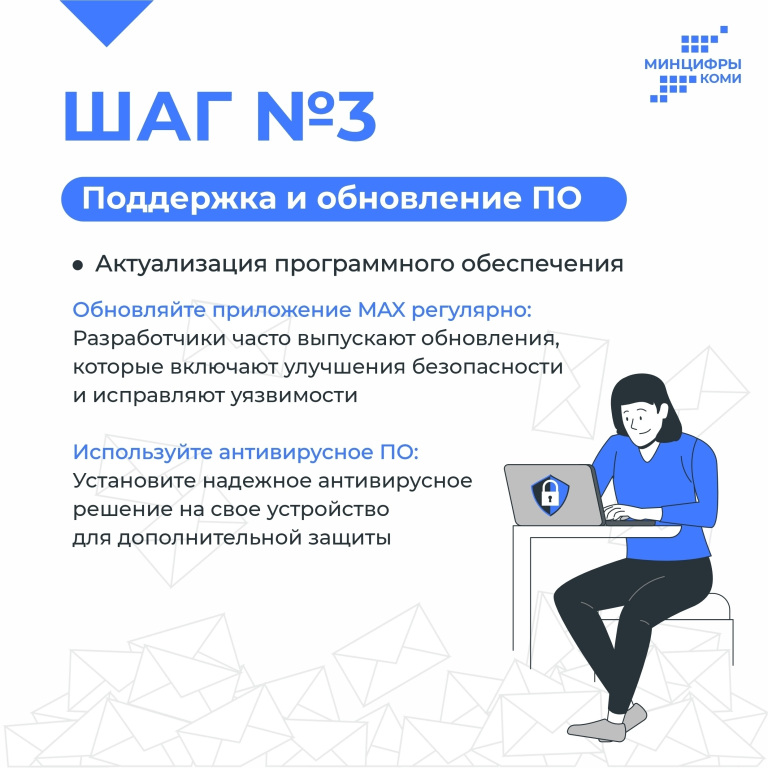 МИНЦИФРЫ
КОМИ

ШАГ №3

Поддержка и обновление ПО

• Актуализация программного обеспечения

Обновляйте приложение MAX регулярно:
Разработчики часто выпускают обновления, которые включают улучшения безопасности и исправляют уязвимости

Используйте антивирусное ПО:
Установите надежное антивирусное решение на свое устройство для дополнительной защиты